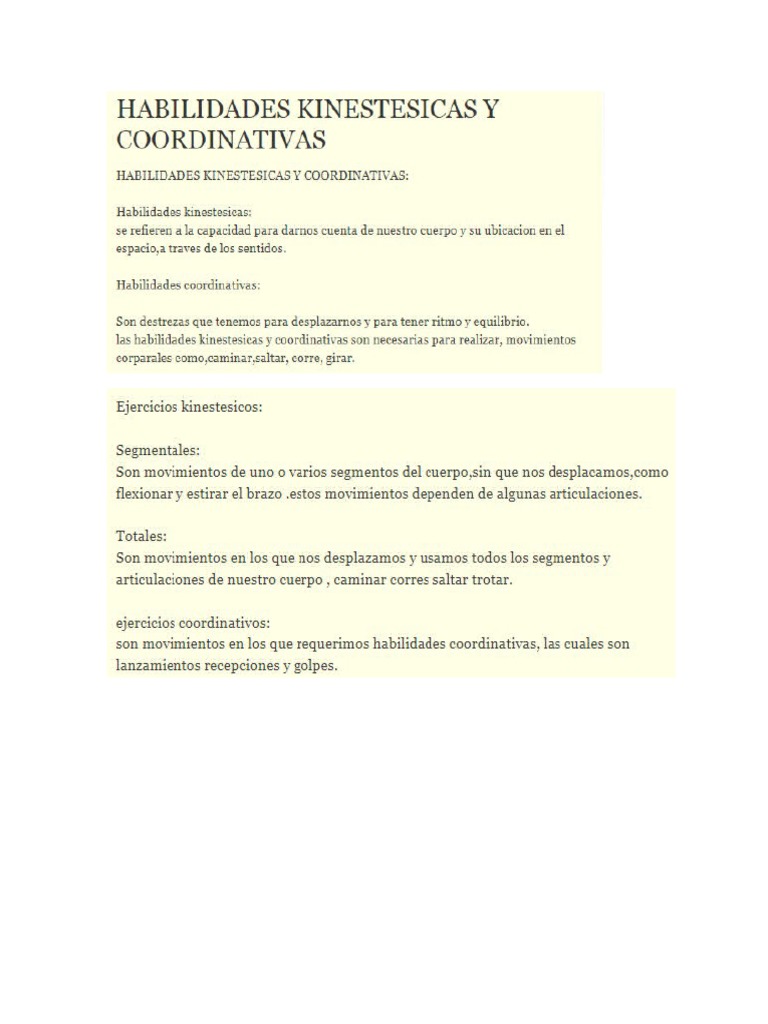 HABILIDADES KINESTESICAS Y COORDINATIVAS

HABILIDADES KINESTESICAS Y COORDINATIVAS:

Habilidades kinestesicas:
se refieren a la capacidad para darnos cuenta de nuestro cuerpo y su ubicacion en el espacio,a traves de los sentidos.

Habilidades coordinativas:

Son destrezas que tenemos para desplazarnos y para tener ritmo y equilibrio.
las habilidades kinestesicas y coordinativas son necesarias para realizar, movimientos corparales como,caminar,saltar, corre, girar.

Ejercicios kinestesicos:

Segmentales:
Son movimientos de uno o varios segmentos del cuerpo,sin que nos desplacamos,como flexionar y estirar el brazo .estos movimientos dependen de algunas articulaciones.

Totales:
Son movimientos en los que nos desplazamos y usamos todos los segmentos y articulaciones de nuestro cuerpo , caminar corres saltar trotar.

ejercicios coordinativos:
son movimientos en los que requerimos habilidades coordinativas, las cuales son lanzamientos recepciones y golpes.